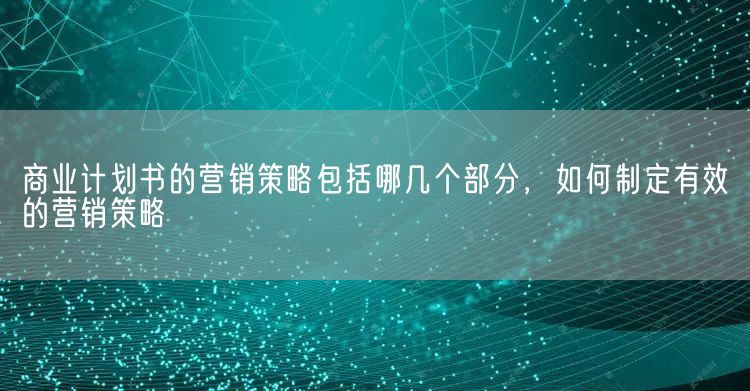 商业计划书的营销策略包括哪几个部分，如何制定有效的营销策略